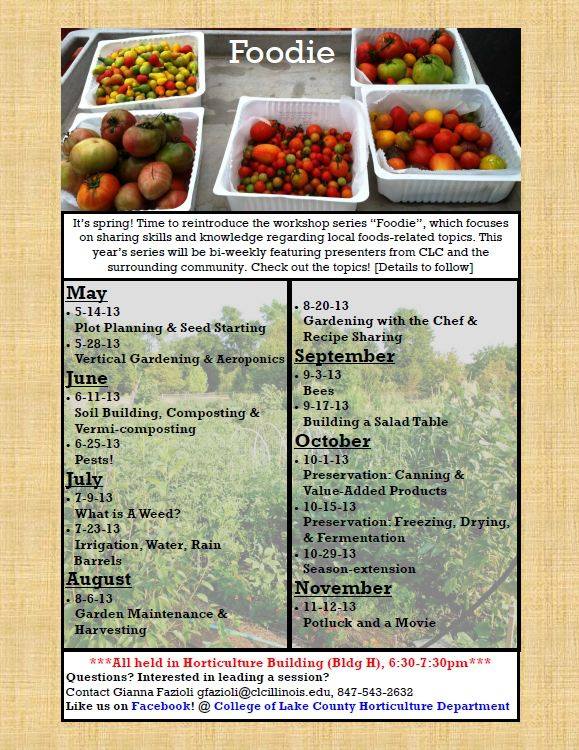 Foodie

It's spring! Time to reintroduce the workshop series "Foodie", which focuses on sharing skills and knowledge regarding local foods-related topics. This year's series will be bi-weekly featuring presenters from CLC and the surrounding community. Check out the topics! [Details to follow]

May
• 5-14-13
Plot Planning & Seed Starting
• 5-28-13
Vertical Gardening & Aeroponics
June
• 6-11-13
Soil Building, Composting & Vermi-composting
• 6-25-13
Pests!
July
• 7-9-13
What is A Weed?
• 7-23-13
Irrigation, Water, Rain Barrels
August
• 8-6-13
Garden Maintenance & Harvesting

• 8-20-13
Gardening with the Chef & Recipe Sharing
September
• 9-3-13
Bees
• 9-17-13
Building a Salad Table
October
• 10-1-13
Preservation: Canning & Value-Added Products
• 10-15-13
Preservation: Freezing, Drying, & Fermentation
• 10-29-13
Season-extension
November
• 11-12-13
Potluck and a Movie

***All held in Horticulture Building (Bldg H), 6:30-7:30pm***
Questions? Interested in leading a session?
Contact Gianna Fazioli gfazioli@clcillinois.edu, 847-543-2632
Like us on Facebook! @ College of Lake County Horticulture Department